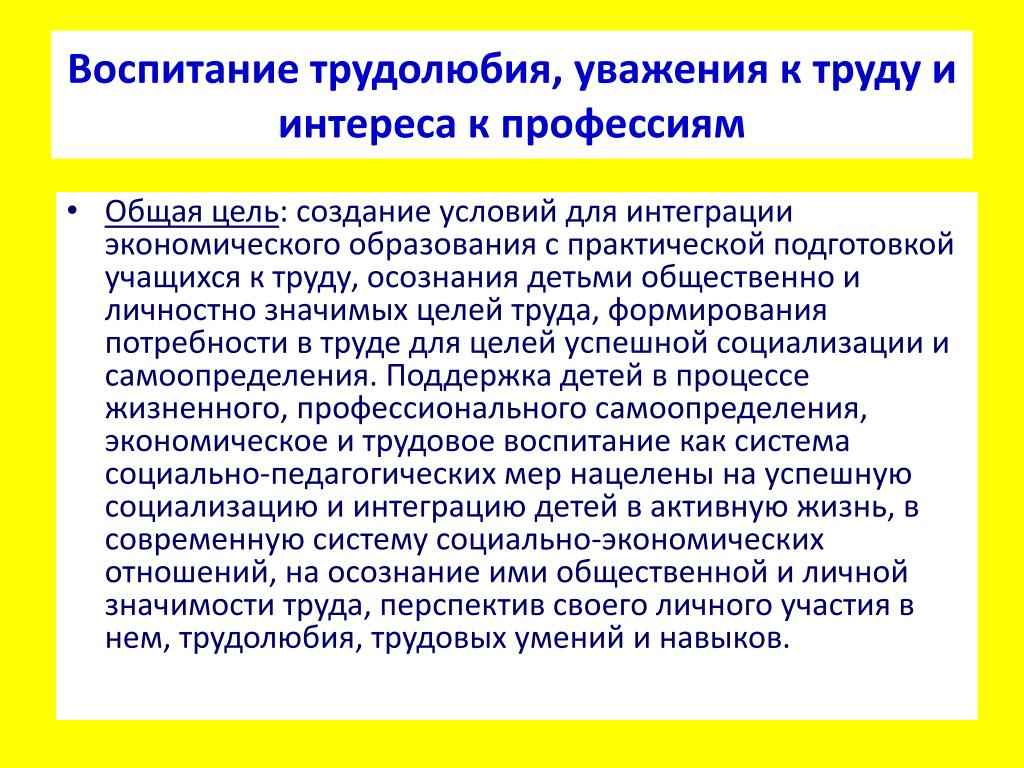 Воспитание трудолюбия, уважения к труду и интереса к профессиям

• Общая цель: создание условий для интеграции экономического образования с практической подготовкой учащихся к труду, осознания детьми общественно и личностно значимых целей труда, формирования потребности в труде для целей успешной социализации и самоопределения. Поддержка детей в процессе жизненного, профессионального самоопределения, экономическое и трудовое воспитание как система социально-педагогических мер нацелены на успешную социализацию и интеграцию детей в активную жизнь, в современную систему социально-экономических отношений, на осознание ими общественной и личной значимости труда, перспектив своего личного участия в нем, трудолюбия, трудовых умений и навыков.